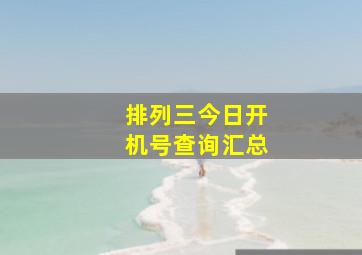 排列三今日开机号查询汇总